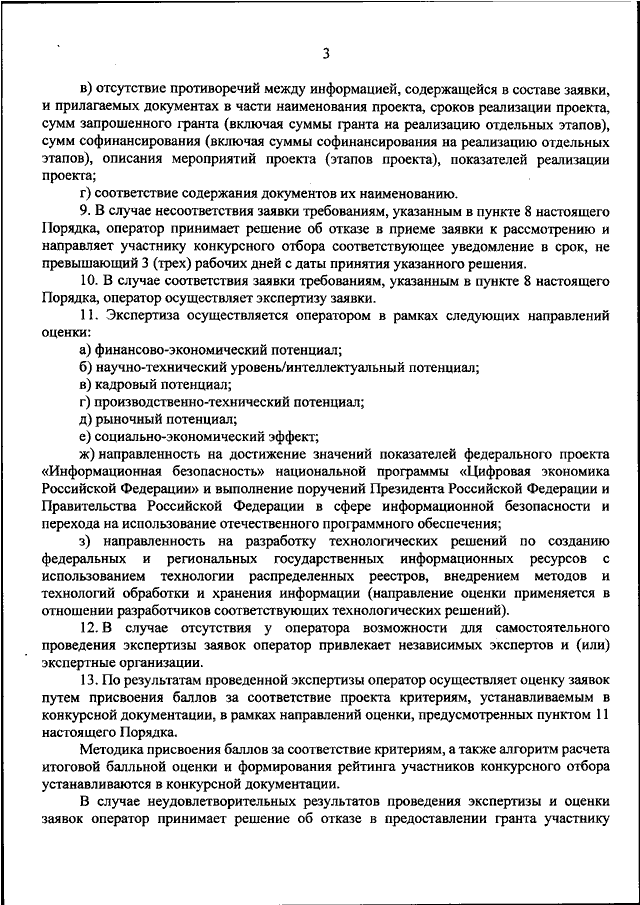 3

в) отсутствие противоречий между информацией, содержащейся в составе заявки, и прилагаемых документах в части наименования проекта, сроков реализации проекта, сумм запрошенного гранта (включая суммы гранта на реализацию отдельных этапов), сумм софинансирования (включая суммы софинансирования на реализацию отдельных этапов), описания мероприятий проекта (этапов проекта), показателей реализации проекта;

г) соответствие содержания документов их наименованию.

9. В случае несоответствия заявки требованиям, указанным в пункте 8 настоящего Порядка, оператор принимает решение об отказе в приеме заявки к рассмотрению и направляет участнику конкурсного отбора соответствующее уведомление в срок, не превышающий 3 (трех) рабочих дней с даты принятия указанного решения.

10. В случае соответствия заявки требованиям, указанным в пункте 8 настоящего Порядка, оператор осуществляет экспертизу заявки.

11. Экспертиза осуществляется оператором в рамках следующих направлений оценки:

а) финансово-экономический потенциал;

б) научно-технический уровень/интеллектуальный потенциал;

в) кадровый потенциал;

г) производственно-технический потенциал;

д) рыночный потенциал;

е) социально-экономический эффект;

ж) направленность на достижение значений показателей федерального проекта «Информационная безопасность» национальной программы «Цифровая экономика Российской Федерации» и выполнение поручений Президента Российской Федерации и Правительства Российской Федерации в сфере информационной безопасности и перехода на использование отечественного программного обеспечения;

з) направленность на разработку технологических решений по созданию федеральных и региональных государственных информационных ресурсов с использованием технологии распределенных реестров, внедрением методов и технологий обработки и хранения информации (направление оценки применяется в отношении разработчиков соответствующих технологических решений).

12. В случае отсутствия у оператора возможности для самостоятельного проведения экспертизы заявок оператор привлекает независимых экспертов и (или) экспертные организации.

13. По результатам проведенной экспертизы оператор осуществляет оценку заявок путем присвоения баллов за соответствие проекта критериям, устанавливаемым в конкурсной документации, в рамках направлений оценки, предусмотренных пунктом 11 настоящего Порядка.

Методика присвоения баллов за соответствие критериям, а также алгоритм расчета итоговой балльной оценки и формирования рейтинга участников конкурсного отбора устанавливаются в конкурсной документации.

В случае неудовлетворительных результатов проведения экспертизы и оценки заявок оператор принимает решение об отказе в предоставлении гранта участнику